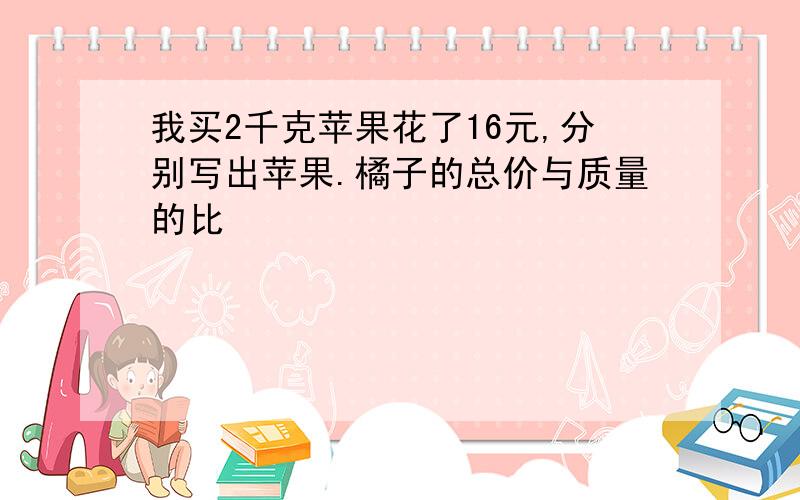 我买2千克苹果花了16元,分别写出苹果.橘子的总价与质量的比